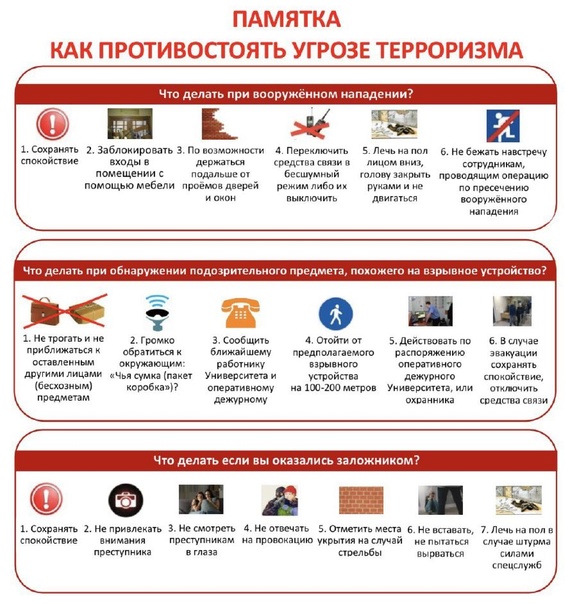 ПАМЯТКА
КАК ПРОТИВОСТОЯТЬ УГРОЗЕ ТЕРРОРИЗМА

Что делать при вооружённом нападении?

1. Сохранять спокойствие

2. Заблокировать входы в помещении с помощью мебели

3. По возможности держаться подальше от проёмов дверей и окон

4. Переключить средства связи в бесшумный режим либо их выключить

5. Лечь на пол лицом вниз, голову закрыть руками и не двигаться

6. Не бежать навстречу сотрудникам, проводящим операцию по пресечению вооружённого нападения

Что делать при обнаружении подозрительного предмета, похожего на взрывное устройство?

1. Не трогать и не приближаться к оставленным другими лицами (бесхозным) предметам

2. Громко обратиться к окружающим: «Чья сумка (пакет коробка»)?

3. Сообщить ближайшему работнику Университета и оперативному дежурному

4. Отойти от предполагаемого взрывного устройства на 100-200 метров

5. Действовать по распоряжению оперативного дежурного Университета, или охранника

6. В случае эвакуации сохранять спокойствие, отключить средства связи

Что делать если вы оказались заложником?

1. Сохранять спокойствие

2. Не привлекать внимания преступника

3. Не смотреть преступникам в глаза

4. Не отвечать на провокацию

5. Отметить места укрытия на случай стрельбы

6. Не вставать, не пытаться вырваться

7. Лечь на пол в случае штурма силами спецслужб